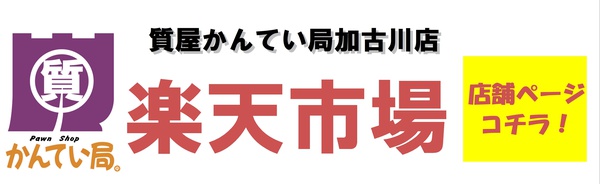 質

Pawn Shop
かんてい局

質屋かんてい局加古川店

楽天市場

店舗ページ
コチラ！